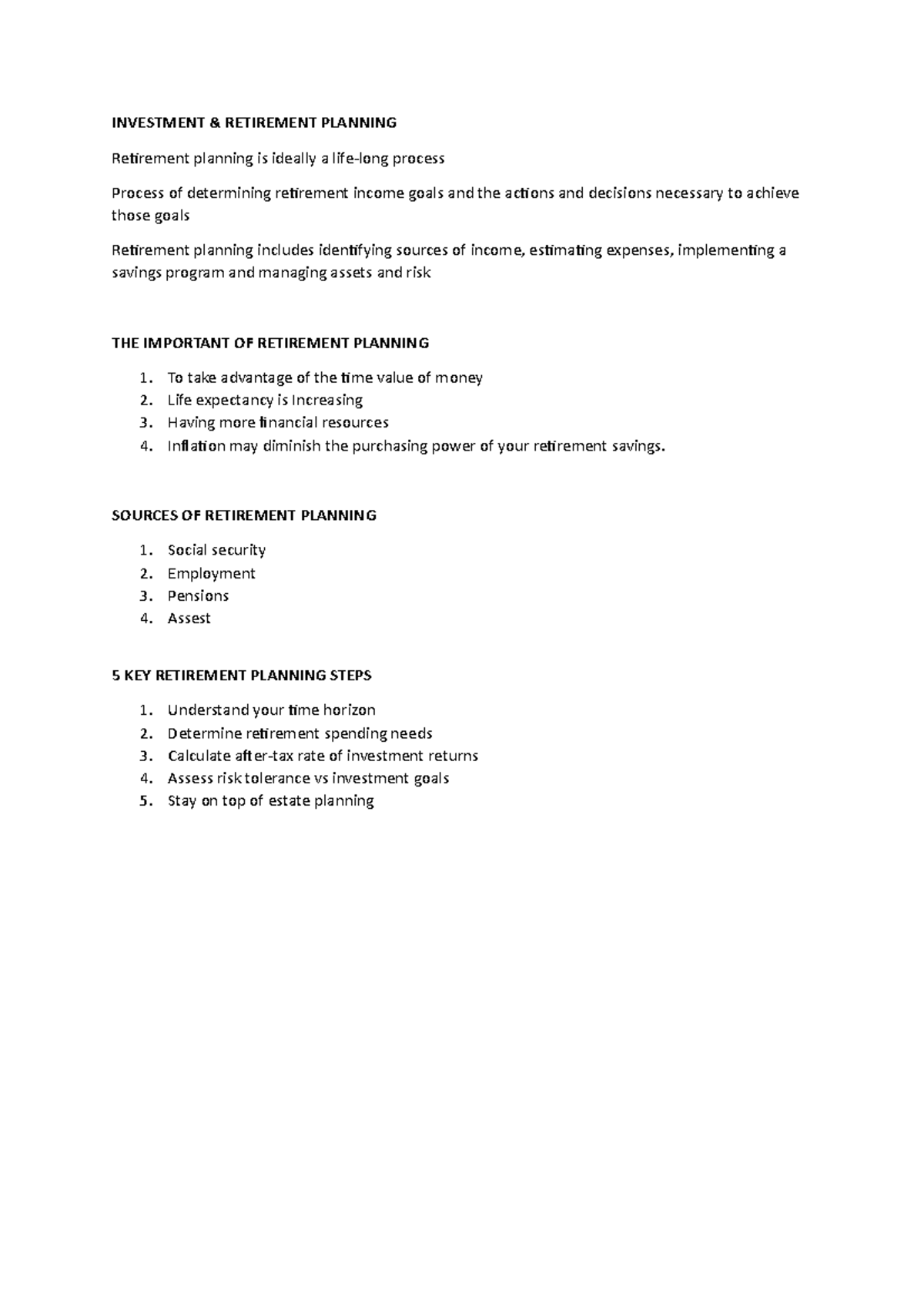 INVESTMENT & RETIREMENT PLANNING

Retirement planning is ideally a life-long process

Process of determining retirement income goals and the actions and decisions necessary to achieve those goals

Retirement planning includes identifying sources of income, estimating expenses, implementing a savings program and managing assets and risk

THE IMPORTANT OF RETIREMENT PLANNING

1. To take advantage of the time value of money
2. Life expectancy is Increasing
3. Having more financial resources
4. Inflation may diminish the purchasing power of your retirement savings.

SOURCES OF RETIREMENT PLANNING

1. Social security
2. Employment
3. Pensions
4. Assest

5 KEY RETIREMENT PLANNING STEPS

1. Understand your time horizon
2. Determine retirement spending needs
3. Calculate after-tax rate of investment returns
4. Assess risk tolerance vs investment goals
5. Stay on top of estate planning